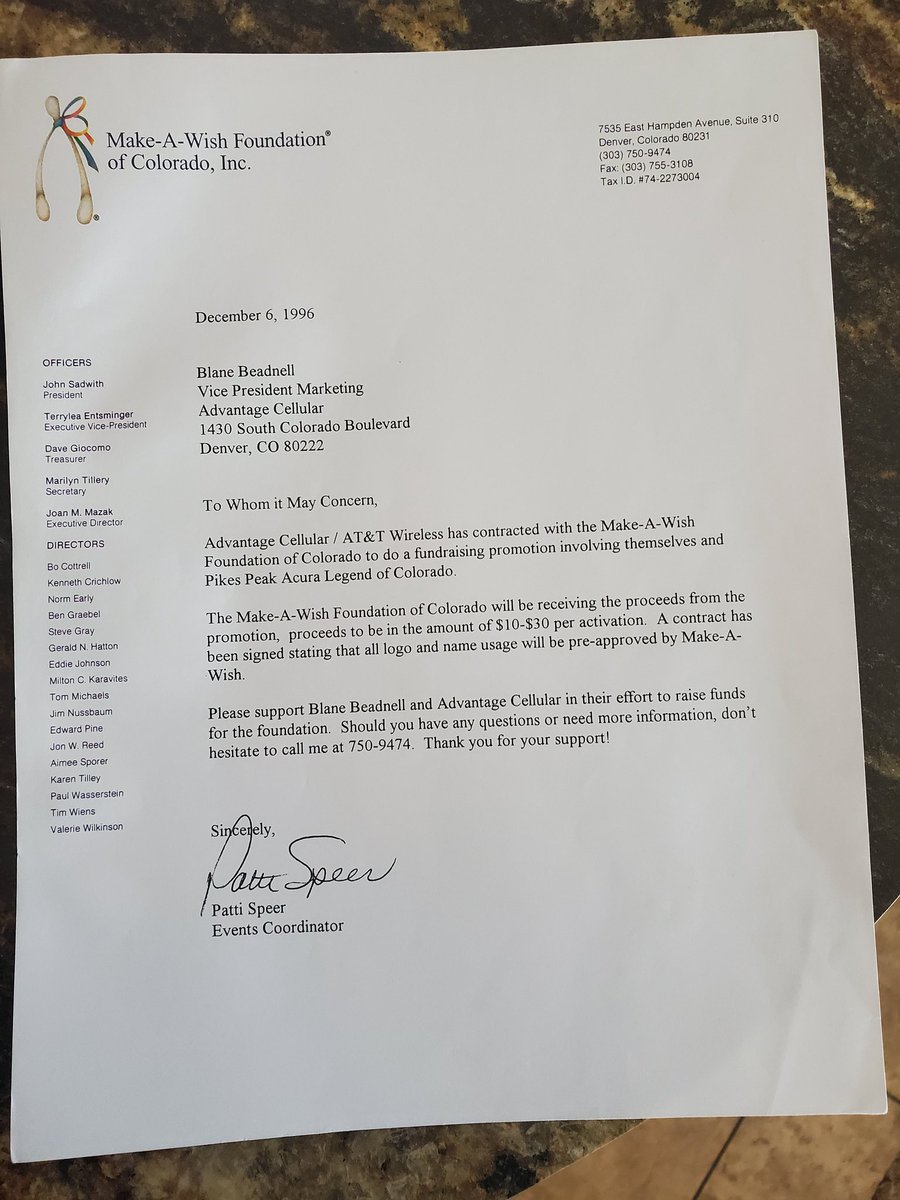 Make-A-Wish Foundation®
of Colorado, Inc.

7535 East Hampden Avenue, Suite 310
Denver, Colorado 80231
(303) 750-9474
Fax: (303) 755-3108
Tax I.D. #74-2273004

OFFICERS
John Sadwith
President
Terrylea Entsminger
Executive Vice-President
Dave Giocomo
Treasurer
Marilyn Tillery
Secretary
Joan M. Mazak
Executive Director

DIRECTORS
Bo Cottrell
Kenneth Crichlow
Norm Early
Ben Graebel
Steve Gray
Gerald N. Hatton
Eddie Johnson
Milton C. Karavites
Tom Michaels
Jim Nussbaum
Edward Pine
Jon W. Reed
Aimee Sporer
Karen Tilley
Paul Wasserstein
Tim Wiens
Valerie Wilkinson

December 6, 1996

Blane Beadnell
Vice President Marketing
Advantage Cellular
1430 South Colorado Boulevard
Denver, CO 80222

To Whom it May Concern,

Advantage Cellular / AT&T Wireless has contracted with the Make-A-Wish Foundation of Colorado to do a fundraising promotion involving themselves and Pikes Peak Acura Legend of Colorado.

The Make-A-Wish Foundation of Colorado will be receiving the proceeds from the promotion, proceeds to be in the amount of $10-$30 per activation. A contract has been signed stating that all logo and name usage will be pre-approved by Make-A-Wish.

Please support Blane Beadnell and Advantage Cellular in their effort to raise funds for the foundation. Should you have any questions or need more information, don't hesitate to call me at 750-9474. Thank you for your support!

Sincerely,

Patti Speer

Patti Speer
Events Coordinator